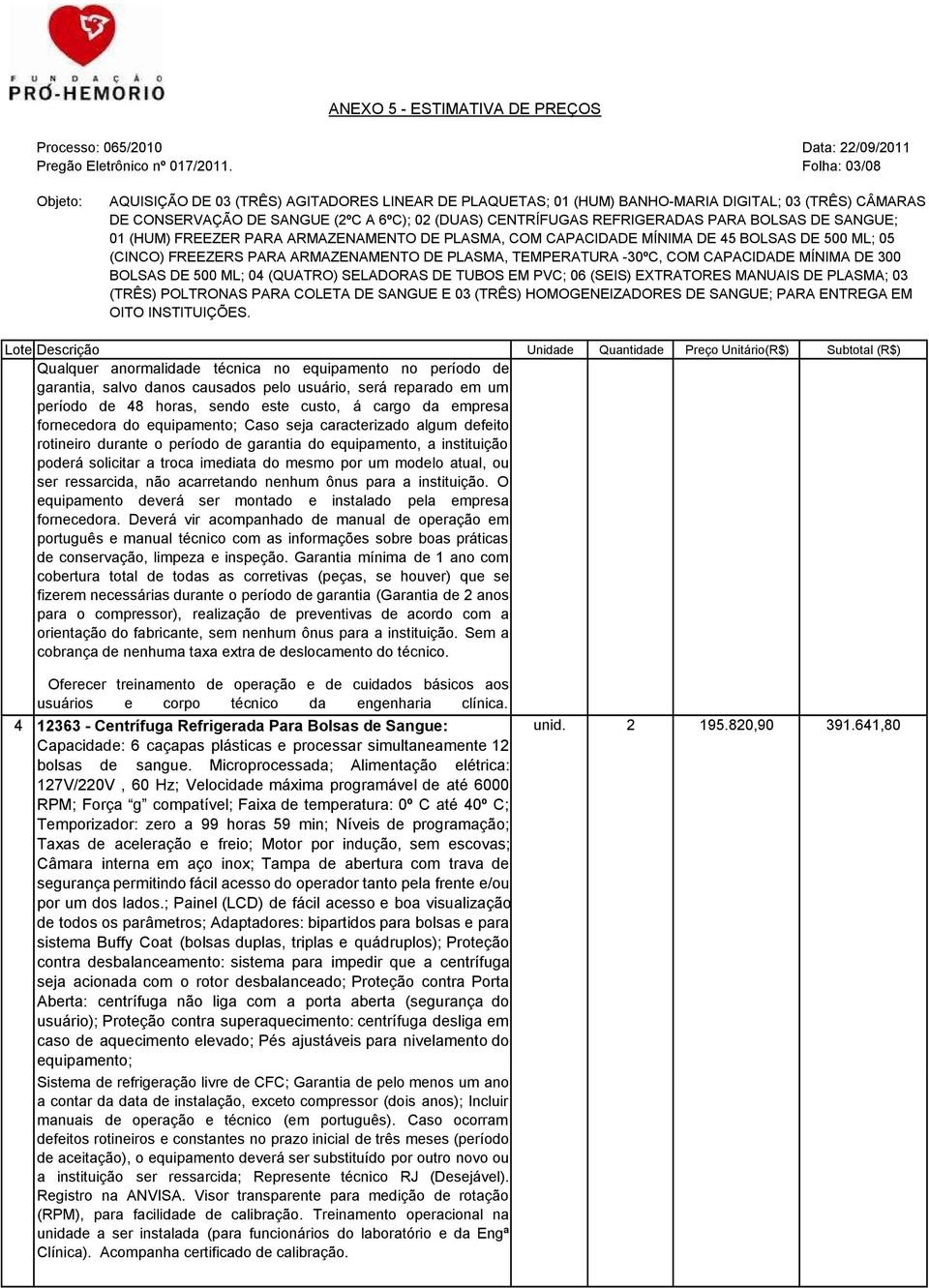 FUNDAÇÃO PRÓ-HEMORIO

ANEXO 5 - ESTIMATIVA DE PREÇOS

Processo: 065/2010
Pregão Eletrônico nº 017/2011.

Data: 22/09/2011
Folha: 03/08

Objeto: AQUISIÇÃO DE 03 (TRÊS) AGITADORES LINEAR DE PLAQUETAS; 01 (HUM) BANHO-MARIA DIGITAL; 03 (TRÊS) CÂMARAS DE CONSERVAÇÃO DE SANGUE (2ºC A 6ºC); 02 (DUAS) CENTRÍFUGAS REFRIGERADAS PARA BOLSAS DE SANGUE; 01 (HUM) FREEZER PARA ARMAZENAMENTO DE PLASMA, COM CAPACIDADE MÍNIMA DE 45 BOLSAS DE 500 ML; 05 (CINCO) FREEZERS PARA ARMAZENAMENTO DE PLASMA, TEMPERATURA -30ºC, COM CAPACIDADE MÍNIMA DE 300 BOLSAS DE 500 ML; 04 (QUATRO) SELADORAS DE TUBOS EM PVC; 06 (SEIS) EXTRATORES MANUAIS DE PLASMA; 03 (TRÊS) POLTRONAS PARA COLETA DE SANGUE E 03 (TRÊS) HOMOGENEIZADORES DE SANGUE; PARA ENTREGA EM OITO INSTITUIÇÕES.

| Lote | Descrição | Unidade | Quantidade | Preço Unitário(R$) | Subtotal (R$) |
|---|---|---|---|---|---|
| | Qualquer anormalidade técnica no equipamento no período de garantia, salvo danos causados pelo usuário, será reparado em um período de 48 horas, sendo este custo, á cargo da empresa fornecedora do equipamento; Caso seja caracterizado algum defeito rotineiro durante o período de garantia do equipamento, a instituição poderá solicitar a troca imediata do mesmo por um modelo atual, ou ser ressarcida, não acarretando nenhum ônus para a instituição. O equipamento deverá ser montado e instalado pela empresa fornecedora. Deverá vir acompanhado de manual de operação em português e manual técnico com as informações sobre boas práticas de conservação, limpeza e inspeção. Garantia mínima de 1 ano com cobertura total de todas as corretivas (peças, se houver) que se fizerem necessárias durante o período de garantia (Garantia de 2 anos para o compressor), realização de preventivas de acordo com a orientação do fabricante, sem nenhum ônus para a instituição. Sem a cobrança de nenhuma taxa extra de deslocamento do técnico. Oferecer treinamento de operação e de cuidados básicos aos usuários e corpo técnico da engenharia clínica. | | | | |
| 4 | 12363 - Centrífuga Refrigerada Para Bolsas de Sangue: Capacidade: 6 caçapas plásticas e processar simultaneamente 12 bolsas de sangue. Microprocessada; Alimentação elétrica: 127V/220V , 60 Hz; Velocidade máxima programável de até 6000 RPM; Força “g” compatível; Faixa de temperatura: 0º C até 40º C; Temporizador: zero a 99 horas 59 min; Níveis de programação; Taxas de aceleração e freio; Motor por indução, sem escovas; Câmara interna em aço inox; Tampa de abertura com trava de segurança permitindo fácil acesso do operador tanto pela frente e/ou por um dos lados.; Painel (LCD) de fácil acesso e boa visualização de todos os parâmetros; Adaptadores: bipartidos para bolsas e para sistema Buffy Coat (bolsas duplas, triplas e quádruplos); Proteção contra desbalanceamento: sistema para impedir que a centrífuga seja acionada com o rotor desbalanceado; Proteção contra Porta Aberta: centrífuga não liga com a porta aberta (segurança do usuário); Proteção contra superaquecimento: centrífuga desliga em caso de aquecimento elevado; Pés ajustáveis para nivelamento do equipamento; Sistema de refrigeração livre de CFC; Garantia de pelo menos um ano a contar da data de instalação, exceto compressor (dois anos); Incluir manuais de operação e técnico (em português). Caso ocorram defeitos rotineiros e constantes no prazo inicial de três meses (período de aceitação), o equipamento deverá ser substituído por outro novo ou a instituição ser ressarcida; Represente técnico RJ (Desejável). Registro na ANVISA. Visor transparente para medição de rotação (RPM), para facilidade de calibração. Treinamento operacional na unidade a ser instalada (para funcionários do laboratório e da Engª Clínica). Acompanha certificado de calibração. | unid. | 2 | 195.820,90 | 391.641,80 |